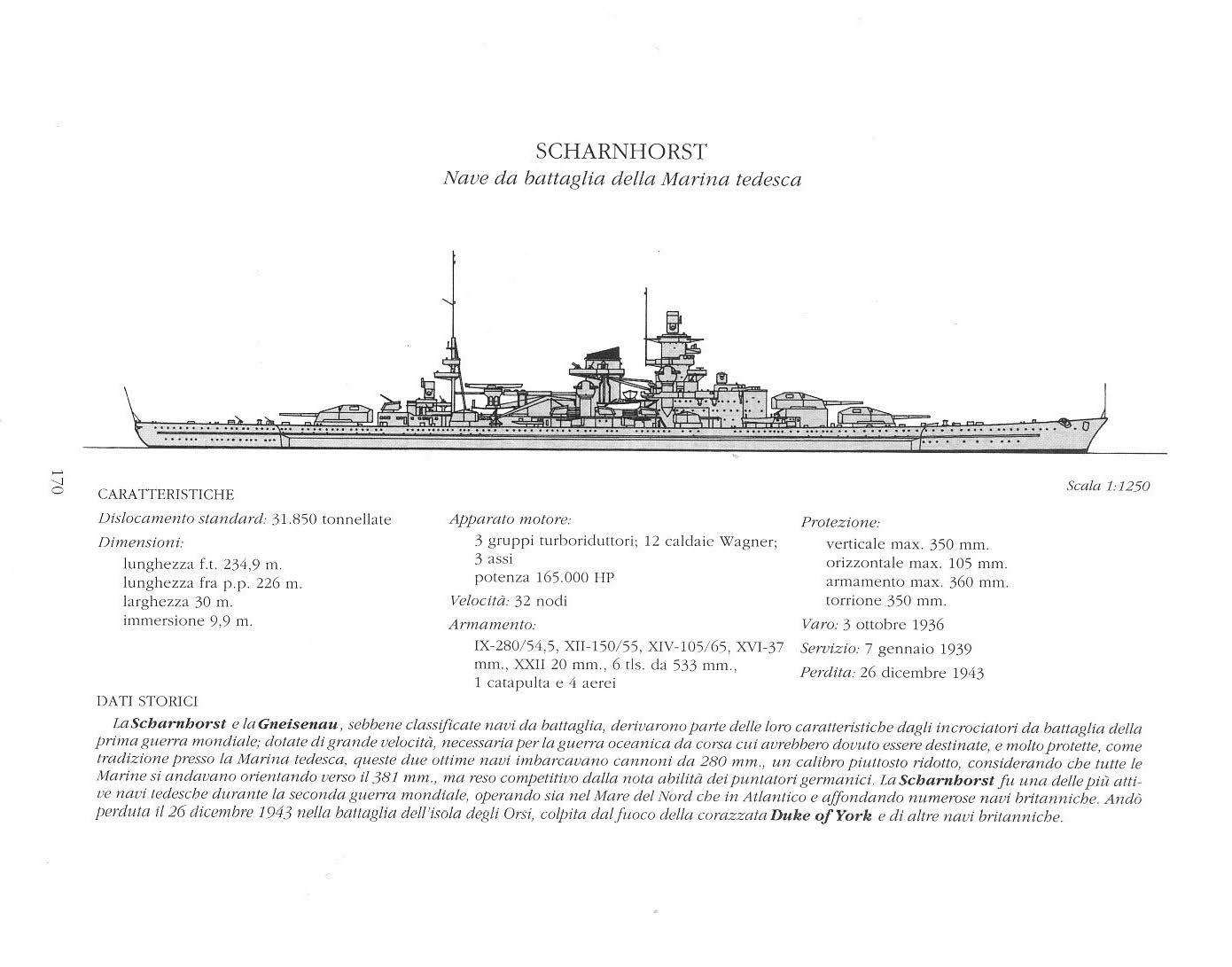 SCHARNHORST
Nave da battaglia della Marina tedesca

170

Scala 1:1250

CARATTERISTICHE
Dislocamento standard: 31.850 tonnellate
Dimensioni:
lunghezza f.t. 234,9 m.
lunghezza fra p.p. 226 m.
larghezza 30 m.
immersione 9,9 m.

Apparato motore:
3 gruppi turboriduttori; 12 caldaie Wagner; 3 assi
potenza 165.000 HP
Velocità: 32 nodi
Armamento:
IX-280/54,5, XII-150/55, XIV-105/65, XVI-37 mm., XXII 20 mm., 6 tls. da 533 mm., 1 catapulta e 4 aerei

Protezione:
verticale max. 350 mm.
orizzontale max. 105 mm.
armamento max. 360 mm.
torrione 350 mm.
Varo: 3 ottobre 1936
Servizio: 7 gennaio 1939
Perdita: 26 dicembre 1943

DATI STORICI
La Scharnhorst e la Gneisenau, sebbene classificate navi da battaglia, derivarono parte delle loro caratteristiche dagli incrociatori da battaglia della prima guerra mondiale; dotate di grande velocità, necessaria per la guerra oceanica da corsa cui avrebbero dovuto essere destinate, e molto protette, come tradizione presso la Marina tedesca, queste due ottime navi imbarcavano cannoni da 280 mm., un calibro piuttosto ridotto, considerando che tutte le Marine si andavano orientando verso il 381 mm., ma reso competitivo dalla nota abilità dei puntatori germanici. La Scharnhorst fu una delle più attive navi tedesche durante la seconda guerra mondiale, operando sia nel Mare del Nord che in Atlantico e affondando numerose navi britanniche. Andò perduta il 26 dicembre 1943 nella battaglia dell'isola degli Orsi, colpita dal fuoco della corazzata Duke of York e di altre navi britanniche.